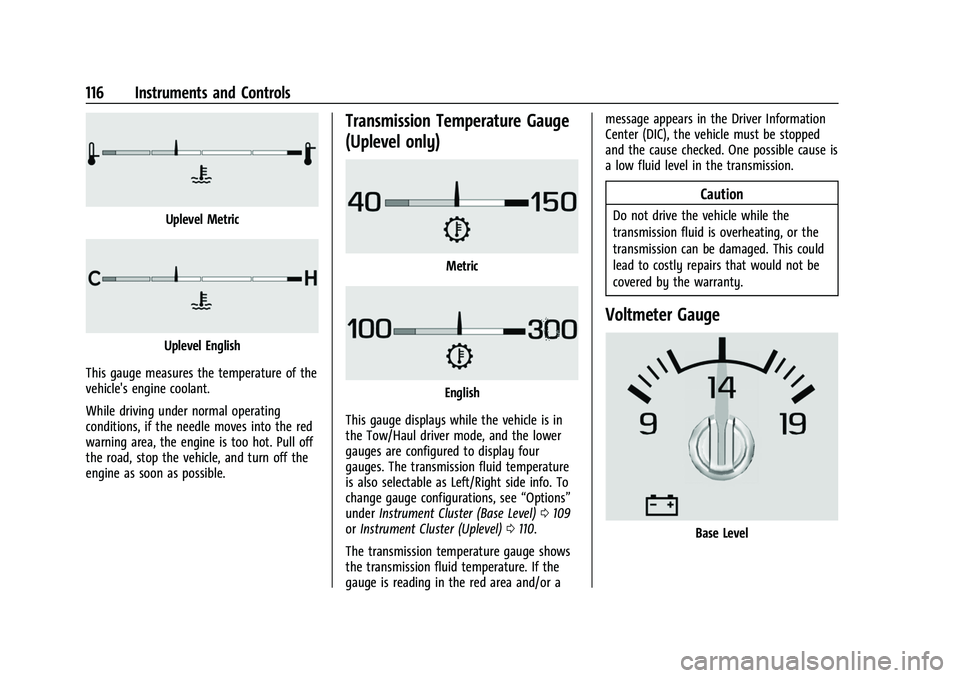 116 Instruments and Controls

Uplevel Metric

C H

Uplevel English

This gauge measures the temperature of the vehicle's engine coolant.

While driving under normal operating conditions, if the needle moves into the red warning area, the engine is too hot. Pull off the road, stop the vehicle, and turn off the engine as soon as possible.

Transmission Temperature Gauge (Uplevel only)

40 150

Metric

100 300

English

This gauge displays while the vehicle is in the Tow/Haul driver mode, and the lower gauges are configured to display four gauges. The transmission fluid temperature is also selectable as Left/Right side info. To change gauge configurations, see "Options" under Instrument Cluster (Base Level) ◊ 109 or Instrument Cluster (Uplevel) ◊ 110.

The transmission temperature gauge shows the transmission fluid temperature. If the gauge is reading in the red area and/or a message appears in the Driver Information Center (DIC), the vehicle must be stopped and the cause checked. One possible cause is a low fluid level in the transmission.

Caution

Do not drive the vehicle while the transmission fluid is overheating, or the transmission can be damaged. This could lead to costly repairs that would not be covered by the warranty.

Voltmeter Gauge

14
9 19

Base Level

carmanualsonline.info